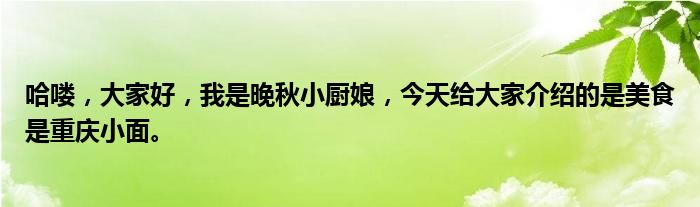 哈喽，大家好，我是晚秋小厨娘，今天给大家介绍的是美食是重庆小面。